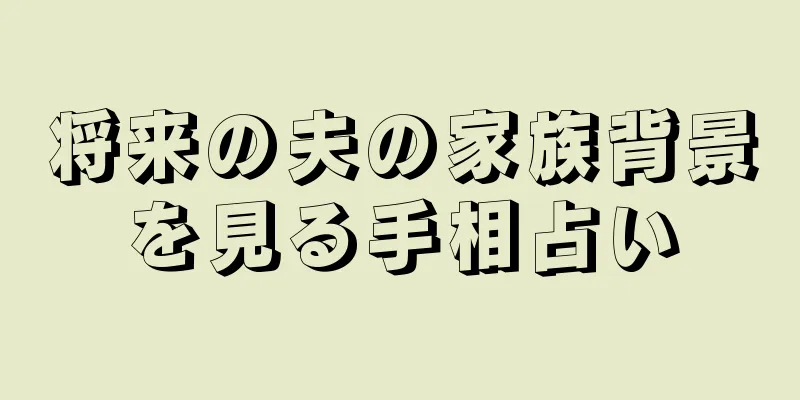 将来の夫の家族背景を見る手相占い